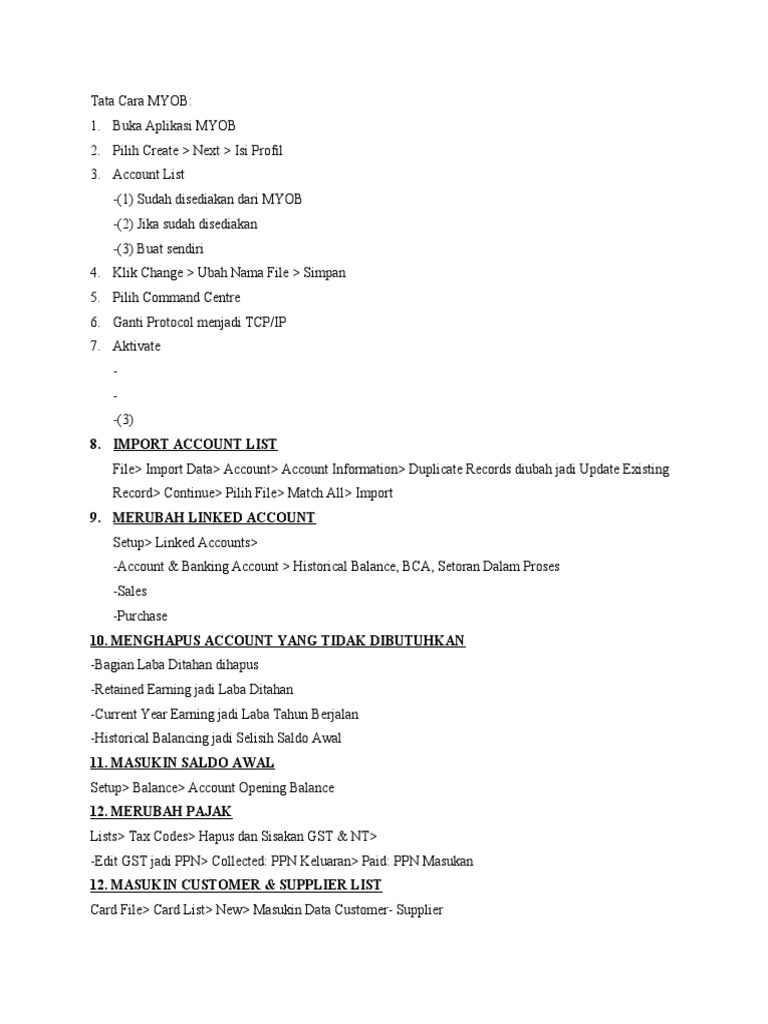 Tata Cara MYOB:

1. Buka Aplikasi MYOB
2. Pilih Create > Next > Isi Profil
3. Account List
-(1) Sudah disediakan dari MYOB
-(2) Jika sudah disediakan
-(3) Buat sendiri
4. Klik Change > Ubah Nama File > Simpan
5. Pilih Command Centre
6. Ganti Protocol menjadi TCP/IP
7. Aktivate
-
-
-(3)

8. IMPORT ACCOUNT LIST
File> Import Data> Account> Account Information> Duplicate Records diubah jadi Update Existing Record> Continue> Pilih File> Match All> Import

9. MERUBAH LINKED ACCOUNT
Setup> Linked Accounts>
-Account & Banking Account > Historical Balance, BCA, Setoran Dalam Proses
-Sales
-Purchase

10. MENGHAPUS ACCOUNT YANG TIDAK DIBUTUHKAN
-Bagian Laba Ditahan dihapus
-Retained Earning jadi Laba Ditahan
-Current Year Earning jadi Laba Tahun Berjalan
-Historical Balancing jadi Selisih Saldo Awal

11. MASUKIN SALDO AWAL
Setup> Balance> Account Opening Balance

12. MERUBAH PAJAK
Lists> Tax Codes> Hapus dan Sisakan GST & NT>
-Edit GST jadi PPN> Collected: PPN Keluaran> Paid: PPN Masukan

12. MASUKIN CUSTOMER & SUPPLIER LIST
Card File> Card List> New> Masukin Data Customer- Supplier